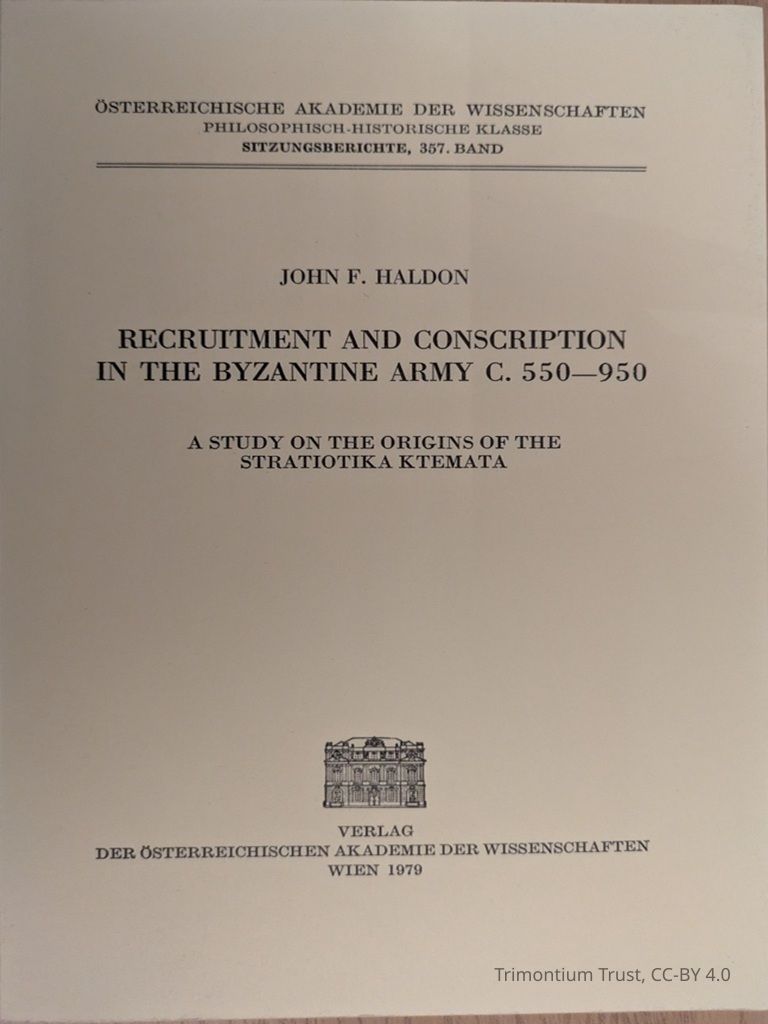 ÖSTERREICHISCHE AKADEMIE DER WISSENSCHAFTEN
PHILOSOPHISCH-HISTORISCHE KLASSE
SITZUNGSBERICHTE, 357. BAND

JOHN F. HALDON

RECRUITMENT AND CONSCRIPTION
IN THE BYZANTINE ARMY C. 550—950

A STUDY ON THE ORIGINS OF THE
STRATIOTIKA KTEMATA

VERLAG
DER ÖSTERREICHISCHEN AKADEMIE DER WISSENSCHAFTEN
WIEN 1979

Trimontium Trust, CC-BY 4.0